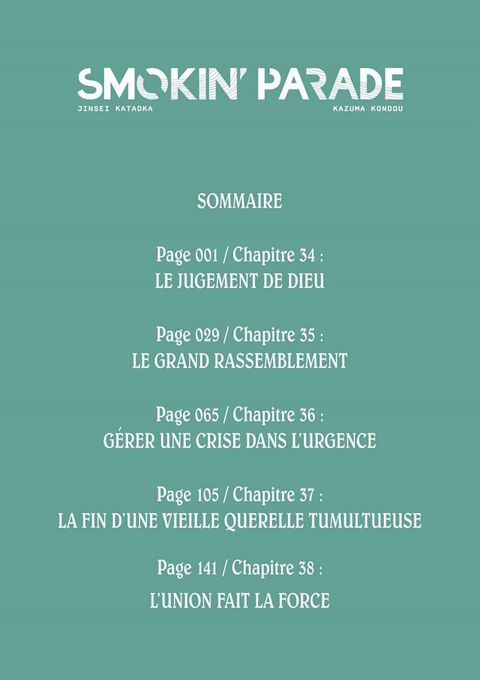 SMOKIN' PARADE
JINSEI KATAOKA KAZUMA KONDOU

SOMMAIRE

Page 001 / Chapitre 34 :
LE JUGEMENT DE DIEU

Page 029 / Chapitre 35 :
LE GRAND RASSEMBLEMENT

Page 065 / Chapitre 36 :
GÉRER UNE CRISE DANS L'URGENCE

Page 105 / Chapitre 37 :
LA FIN D'UNE VIEILLE QUERELLE TUMULTUEUSE

Page 141 / Chapitre 38 :
L'UNION FAIT LA FORCE